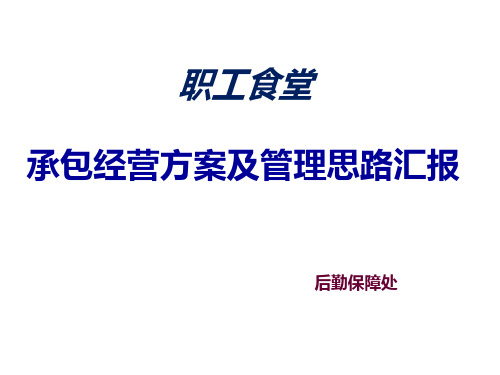 职工食堂

承包经营方案及管理思路汇报

后勤保障处